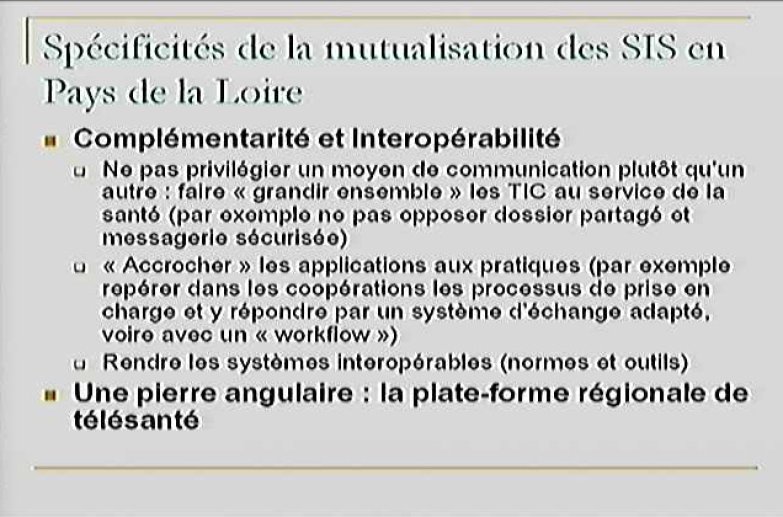 Spécificités de la mutualisation des SIS en Pays de la Loire

Complémentarité et Interopérabilité

Ne pas privilégier un moyen de communication plutôt qu'un autre : faire « grandir ensemble » les TIC au service de la santé (par exemple ne pas opposer dossier partagé et messagerie sécurisée)

« Accrocher » les applications aux pratiques (par exemple repérer dans les coopérations les processus de prise en charge et y répondre par un système d'échange adapté, voire avec un « workflow »)

Rendre les systèmes interopérables (normes et outils)

Une pierre angulaire : la plate-forme régionale de télésanté